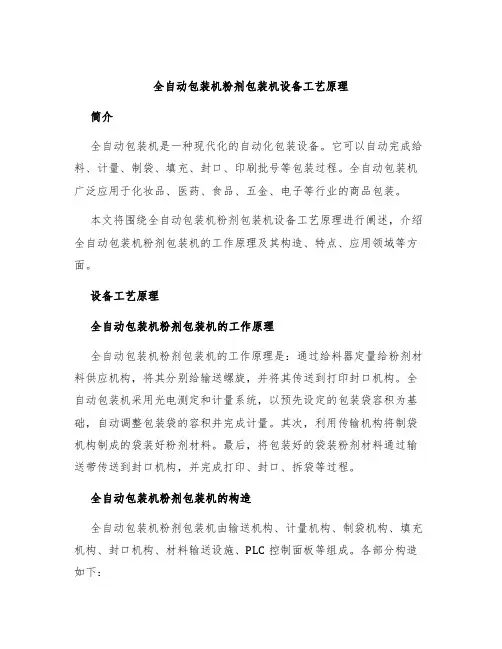 全自动包装机粉剂包装机设备工艺原理

简介

全自动包装机是一种现代化的自动化包装设备。它可以自动完成给料、计量、制袋、填充、封口、印刷批号等包装过程。全自动包装机广泛应用于化妆品、医药、食品、五金、电子等行业的商品包装。

本文将围绕全自动包装机粉剂包装机设备工艺原理进行阐述，介绍全自动包装机粉剂包装机的工作原理及其构造、特点、应用领域等方面。

设备工艺原理

全自动包装机粉剂包装机的工作原理

全自动包装机粉剂包装机的工作原理是：通过给料器定量给粉剂材料供应机构，将其分别给输送螺旋，并将其传送到打印封口机构。全自动包装机采用光电测定和计量系统，以预先设定的包装袋容积为基础，自动调整包装袋的容积并完成计量。其次，利用传输机构将制袋机构制成的袋装好粉剂材料。最后，将包装好的袋装粉剂材料通过输送带传送到封口机构，并完成打印、封口、拆袋等过程。

全自动包装机粉剂包装机的构造

全自动包装机粉剂包装机由输送机构、计量机构、制袋机构、填充机构、封口机构、材料输送设施、PLC 控制面板等组成。各部分构造如下：